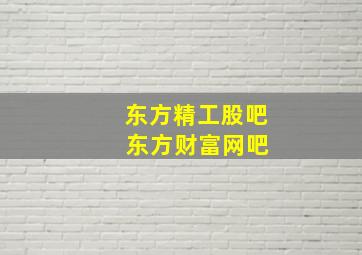 东方精工股吧
东方财富网吧